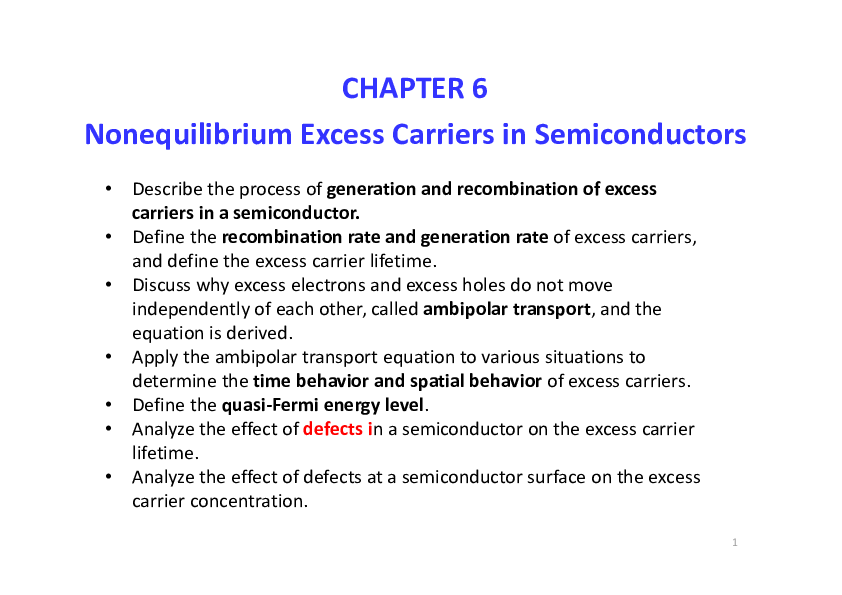 CHAPTER 6
Nonequilibrium Excess Carriers in Semiconductors

• Describe the process of generation and recombination of excess carriers in a semiconductor.
• Define the recombination rate and generation rate of excess carriers, and define the excess carrier lifetime.
• Discuss why excess electrons and excess holes do not move independently of each other, called ambipolar transport, and the equation is derived.
• Apply the ambipolar transport equation to various situations to determine the time behavior and spatial behavior of excess carriers.
• Define the quasi-Fermi energy level.
• Analyze the effect of defects in a semiconductor on the excess carrier lifetime.
• Analyze the effect of defects at a semiconductor surface on the excess carrier concentration.

1